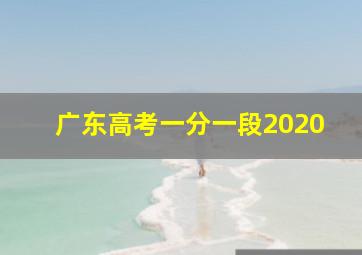 广东高考一分一段2020